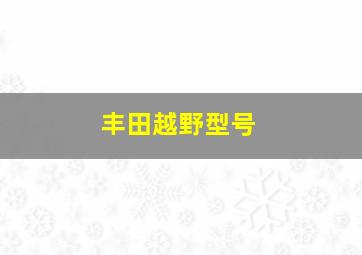 丰田越野型号